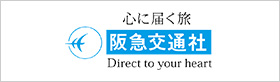 心に届く旅
阪急交通社
Direct to your heart